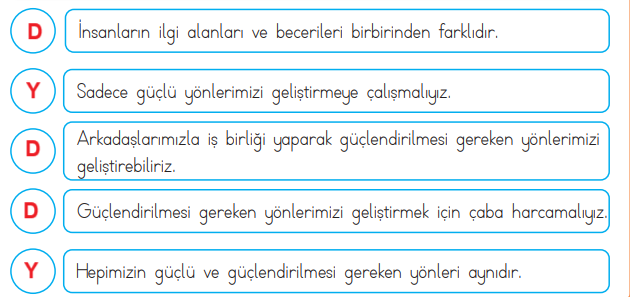 D İnsanların ilgi alanları ve becerileri birbirinden farklıdır.

Y Sadece güçlü yönlerimizi geliştirmeye çalışmalıyız.

D Arkadaşlarımızla iş birliği yaparak güçlendirilmesi gereken yönlerimizi geliştirebiliriz.

D Güçlendirilmesi gereken yönlerimizi geliştirmek için çaba harcamalıyız.

Y Hepimizin güçlü ve güçlendirilmesi gereken yönleri aynıdır.